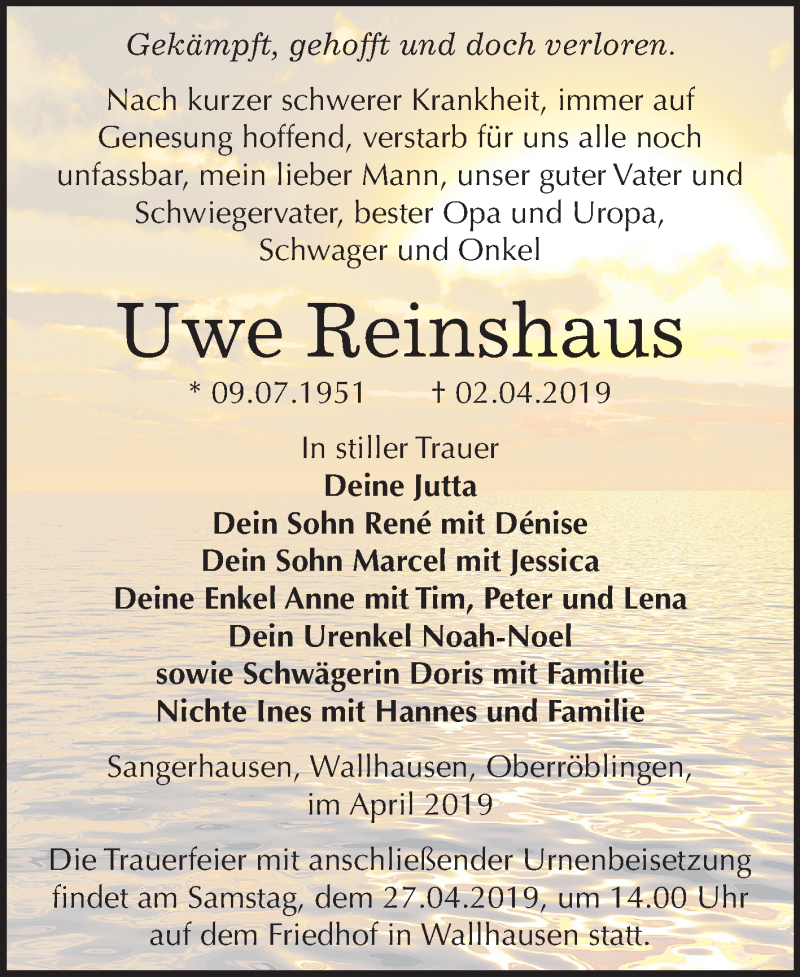 Gekämpft, gehofft und doch verloren.

Nach kurzer schwerer Krankheit, immer auf Genesung hoffend, verstarb für uns alle noch unfassbar, mein lieber Mann, unser guter Vater und Schwiegervater, bester Opa und Uropa, Schwager und Onkel

Uwe Reinshaus

* 09.07.1951 † 02.04.2019

In stiller Trauer
Deine Jutta
Dein Sohn René mit Dénise
Dein Sohn Marcel mit Jessica
Deine Enkel Anne mit Tim, Peter und Lena
Dein Urenkel Noah-Noel
sowie Schwägerin Doris mit Familie
Nichte Ines mit Hannes und Familie

Sangerhausen, Wallhausen, Oberröblingen, im April 2019

Die Trauerfeier mit anschließender Urnenbeisetzung findet am Samstag, dem 27.04.2019, um 14.00 Uhr auf dem Friedhof in Wallhausen statt.